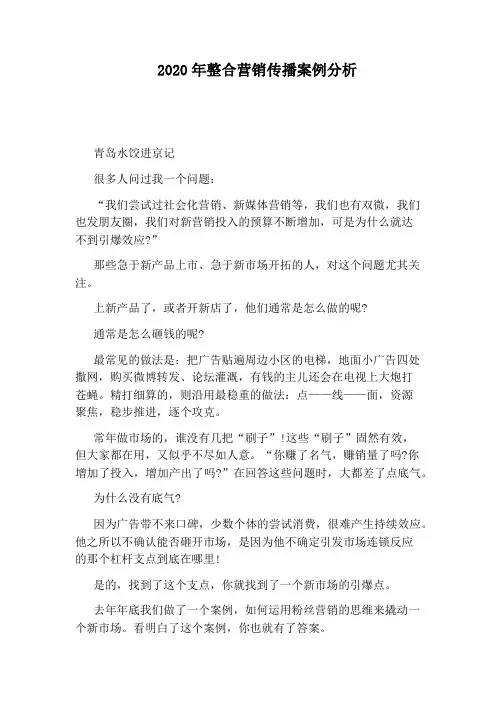 2020年整合营销传播案例分析

青岛水饺进京记

很多人问过我一个问题：

“我们尝试过社会化营销、新媒体营销等，我们也有双微，我们也发朋友圈，我们对新营销投入的预算不断增加，可是为什么就达不到引爆效应?”

那些急于新产品上市、急于新市场开拓的人，对这个问题尤其关注。

上新产品了，或者开新店了，他们通常是怎么做的呢?

通常是怎么砸钱的呢?

最常见的做法是：把广告贴遍周边小区的电梯，地面小广告四处撒网，购买微博转发、论坛灌溉，有钱的主儿还会在电视上大炮打苍蝇。精打细算的，则沿用最稳重的做法：点——线——面，资源聚焦，稳步推进，逐个攻克。

常年做市场的，谁没有几把“刷子”!这些“刷子”固然有效，但大家都在用，又似乎不尽如人意。“你赚了名气，赚销量了吗?你增加了投入，增加产出了吗?”在回答这些问题时，大都差了点底气。

为什么没有底气?

因为广告带不来口碑，少数个体的尝试消费，很难产生持续效应。他之所以不确认能否砸开市场，是因为他不确定引发市场连锁反应的那个杠杆支点到底在哪里!

是的，找到了这个支点，你就找到了一个新市场的引爆点。

去年年底我们做了一个案例，如何运用粉丝营销的思维来撬动一个新市场。看明白了这个案例，你也就有了答案。